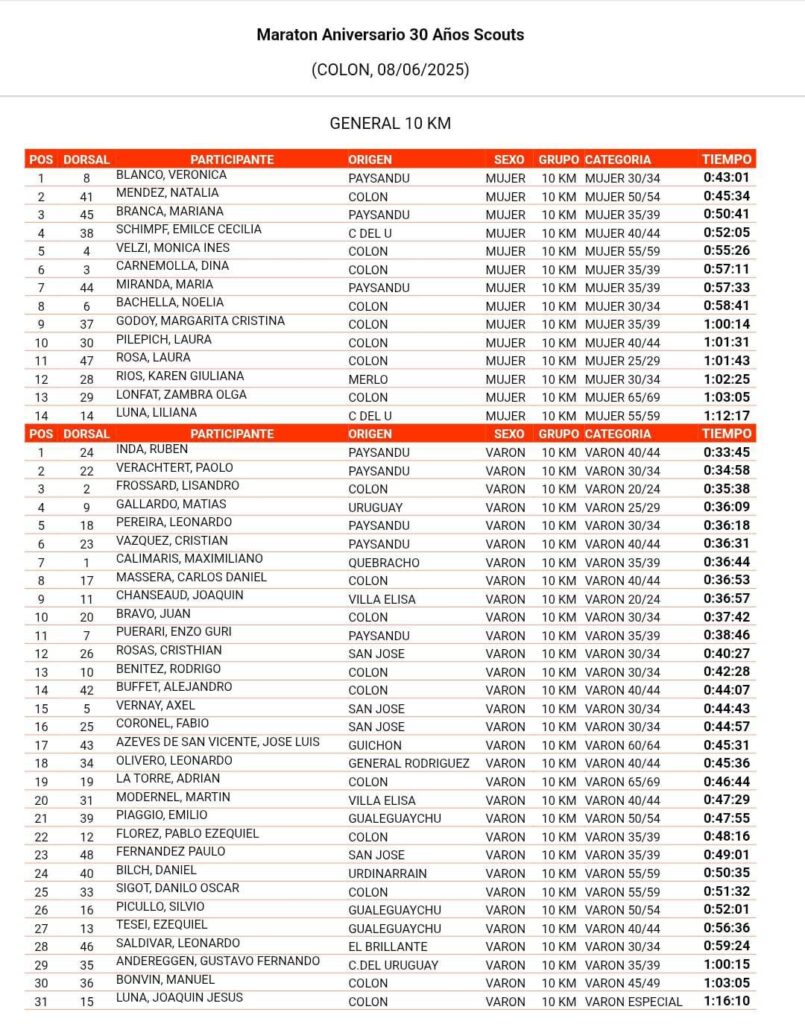 Maraton Aniversario 30 Años Scouts

(COLON, 08/06/2025)

GENERAL 10 KM

| POS | DORSAL | PARTICIPANTE | ORIGEN | SEXO | GRUPO | CATEGORIA | TIEMPO |
|---|---|---|---|---|---|---|---|
| 1 | 8 | BLANCO, VERONICA | PAYSANDU | MUJER | 10 KM | MUJER 30/34 | 0:43:01 |
| 2 | 41 | MENDEZ, NATALIA | COLON | MUJER | 10 KM | MUJER 50/54 | 0:45:34 |
| 3 | 45 | BRANCA, MARIANA | PAYSANDU | MUJER | 10 KM | MUJER 35/39 | 0:50:41 |
| 4 | 38 | SCHIMPF, EMILCE CECILIA | C DEL U | MUJER | 10 KM | MUJER 40/44 | 0:52:05 |
| 5 | 4 | VELZI, MONICA INES | COLON | MUJER | 10 KM | MUJER 55/59 | 0:55:26 |
| 6 | 3 | CARNEMOLLA, DINA | COLON | MUJER | 10 KM | MUJER 35/39 | 0:57:11 |
| 7 | 44 | MIRANDA, MARIA | PAYSANDU | MUJER | 10 KM | MUJER 35/39 | 0:57:33 |
| 8 | 6 | BACHELLA, NOELIA | COLON | MUJER | 10 KM | MUJER 30/34 | 0:58:41 |
| 9 | 37 | GODOY, MARGARITA CRISTINA | COLON | MUJER | 10 KM | MUJER 35/39 | 1:00:14 |
| 10 | 30 | PILEPICH, LAURA | COLON | MUJER | 10 KM | MUJER 40/44 | 1:01:31 |
| 11 | 47 | ROSA, LAURA | COLON | MUJER | 10 KM | MUJER 25/29 | 1:01:43 |
| 12 | 28 | RIOS, KAREN GIULIANA | MERLO | MUJER | 10 KM | MUJER 30/34 | 1:02:25 |
| 13 | 29 | LONFAT, ZAMBRA OLGA | COLON | MUJER | 10 KM | MUJER 65/69 | 1:03:05 |
| 14 | 14 | LUNA, LILIANA | C DEL U | MUJER | 10 KM | MUJER 55/59 | 1:12:17 |

| POS | DORSAL | PARTICIPANTE | ORIGEN | SEXO | GRUPO | CATEGORIA | TIEMPO |
|---|---|---|---|---|---|---|---|
| 1 | 24 | INDA, RUBEN | PAYSANDU | VARON | 10 KM | VARON 40/44 | 0:33:45 |
| 2 | 22 | VERACHTERT, PAOLO | PAYSANDU | VARON | 10 KM | VARON 30/34 | 0:34:58 |
| 3 | 2 | FROSSARD, LISANDRO | COLON | VARON | 10 KM | VARON 20/24 | 0:35:38 |
| 4 | 9 | GALLARDO, MATIAS | URUGUAY | VARON | 10 KM | VARON 25/29 | 0:36:09 |
| 5 | 18 | PEREIRA, LEONARDO | PAYSANDU | VARON | 10 KM | VARON 30/34 | 0:36:18 |
| 6 | 23 | VAZQUEZ, CRISTIAN | PAYSANDU | VARON | 10 KM | VARON 40/44 | 0:36:31 |
| 7 | 1 | CALIMARIS, MAXIMILIANO | QUEBRACHO | VARON | 10 KM | VARON 35/39 | 0:36:44 |
| 8 | 17 | MASSERA, CARLOS DANIEL | COLON | VARON | 10 KM | VARON 40/44 | 0:36:53 |
| 9 | 11 | CHANSEAUD, JOAQUIN | VILLA ELISA | VARON | 10 KM | VARON 20/24 | 0:36:57 |
| 10 | 20 | BRAVO, JUAN | COLON | VARON | 10 KM | VARON 30/34 | 0:37:42 |
| 11 | 7 | PUERARI, ENZO GURI | PAYSANDU | VARON | 10 KM | VARON 35/39 | 0:38:46 |
| 12 | 26 | ROSAS, CRISTHIAN | SAN JOSE | VARON | 10 KM | VARON 30/34 | 0:40:27 |
| 13 | 10 | BENITEZ, RODRIGO | COLON | VARON | 10 KM | VARON 30/34 | 0:42:28 |
| 14 | 42 | BUFFET, ALEJANDRO | COLON | VARON | 10 KM | VARON 40/44 | 0:44:07 |
| 15 | 5 | VERNAY, AXEL | SAN JOSE | VARON | 10 KM | VARON 30/34 | 0:44:43 |
| 16 | 25 | CORONEL, FABIO | SAN JOSE | VARON | 10 KM | VARON 30/34 | 0:44:57 |
| 17 | 43 | AZEVES DE SAN VICENTE, JOSE LUIS | GUICHON | VARON | 10 KM | VARON 60/64 | 0:45:31 |
| 18 | 34 | OLIVERO, LEONARDO | GENERAL RODRIGUEZ | VARON | 10 KM | VARON 40/44 | 0:45:36 |
| 19 | 19 | LA TORRE, ADRIAN | COLON | VARON | 10 KM | VARON 65/69 | 0:46:44 |
| 20 | 31 | MODERNEL, MARTIN | VILLA ELISA | VARON | 10 KM | VARON 40/44 | 0:47:29 |
| 21 | 39 | PIAGGIO, EMILIO | GUALEGUAYCHU | VARON | 10 KM | VARON 50/54 | 0:47:55 |
| 22 | 12 | FLOREZ, PABLO EZEQUIEL | COLON | VARON | 10 KM | VARON 35/39 | 0:48:16 |
| 23 | 48 | FERNANDEZ PAULO | SAN JOSE | VARON | 10 KM | VARON 35/39 | 0:49:01 |
| 24 | 40 | BILCH, DANIEL | URDINARRAIN | VARON | 10 KM | VARON 55/59 | 0:50:35 |
| 25 | 33 | SIGOT, DANILO OSCAR | COLON | VARON | 10 KM | VARON 55/59 | 0:51:32 |
| 26 | 16 | PICULLO, SILVIO | GUALEGUAYCHU | VARON | 10 KM | VARON 50/54 | 0:52:01 |
| 27 | 13 | TESEI, EZEQUIEL | GUALEGUAYCHU | VARON | 10 KM | VARON 40/44 | 0:56:36 |
| 28 | 46 | SALDIVAR, LEONARDO | EL BRILLANTE | VARON | 10 KM | VARON 30/34 | 0:59:24 |
| 29 | 35 | ANDEREGGEN, GUSTAVO FERNANDO | C.DEL URUGUAY | VARON | 10 KM | VARON 35/39 | 1:00:15 |
| 30 | 36 | BONVIN, MANUEL | COLON | VARON | 10 KM | VARON 45/49 | 1:03:05 |
| 31 | 15 | LUNA, JOAQUIN JESUS | COLON | VARON | 10 KM | VARON ESPECIAL | 1:16:10 |